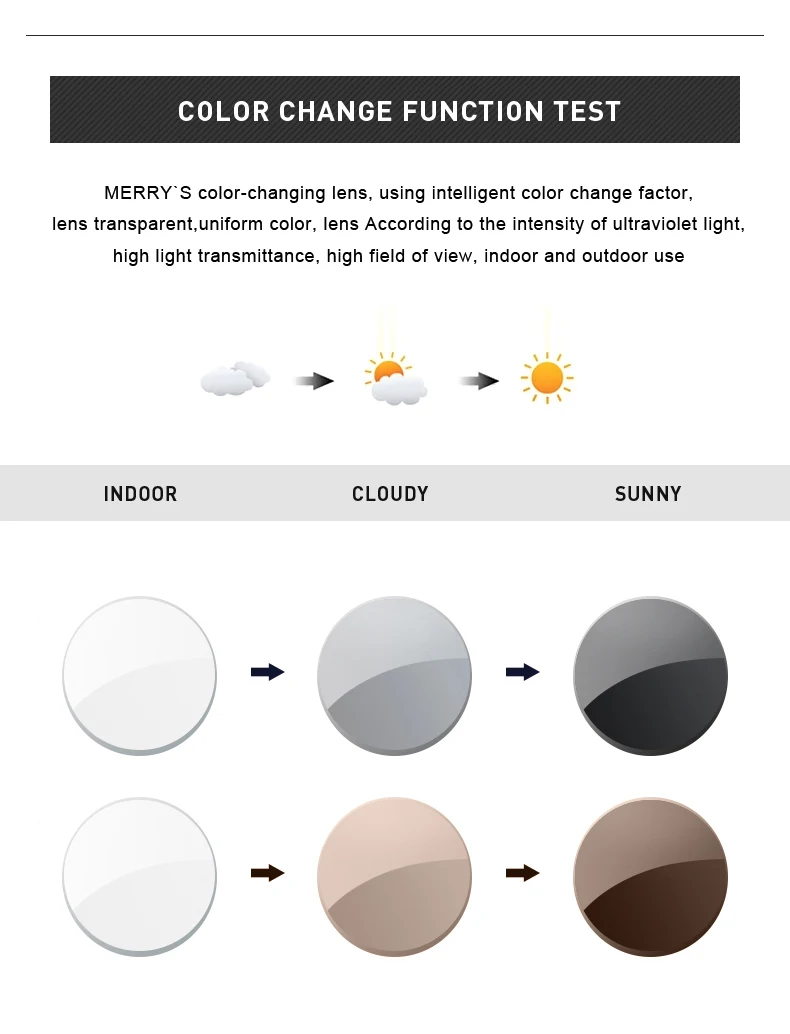 COLOR CHANGE FUNCTION TEST

MERRY`S color-changing lens, using intelligent color change factor, lens transparent,uniform color, lens According to the intensity of ultraviolet light, high light transmittance, high field of view, indoor and outdoor use

INDOOR CLOUDY SUNNY